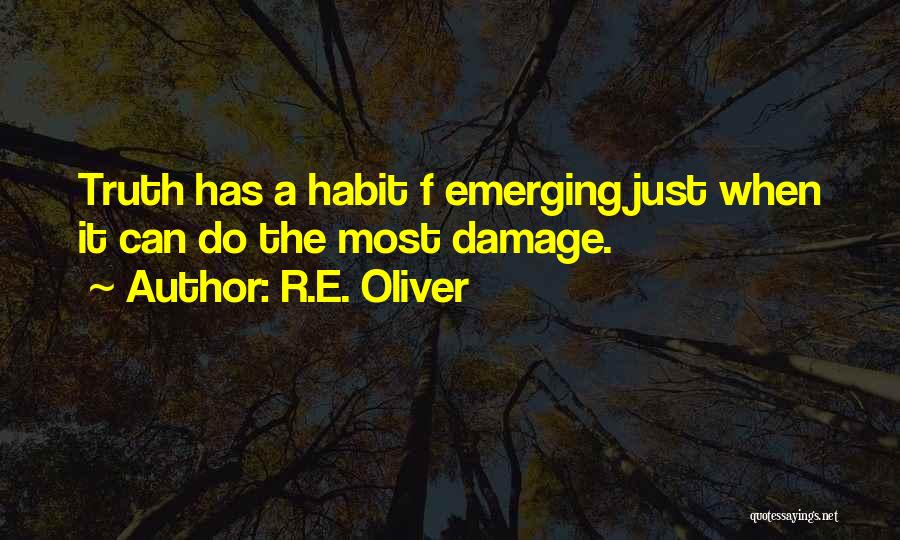 Truth has a habit f emerging just when it can do the most damage.

~ Author: R.E. Oliver

quotessayings.net